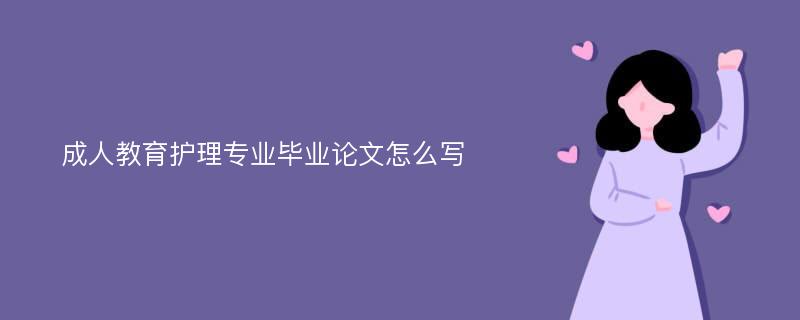 成人教育护理专业毕业论文怎么写